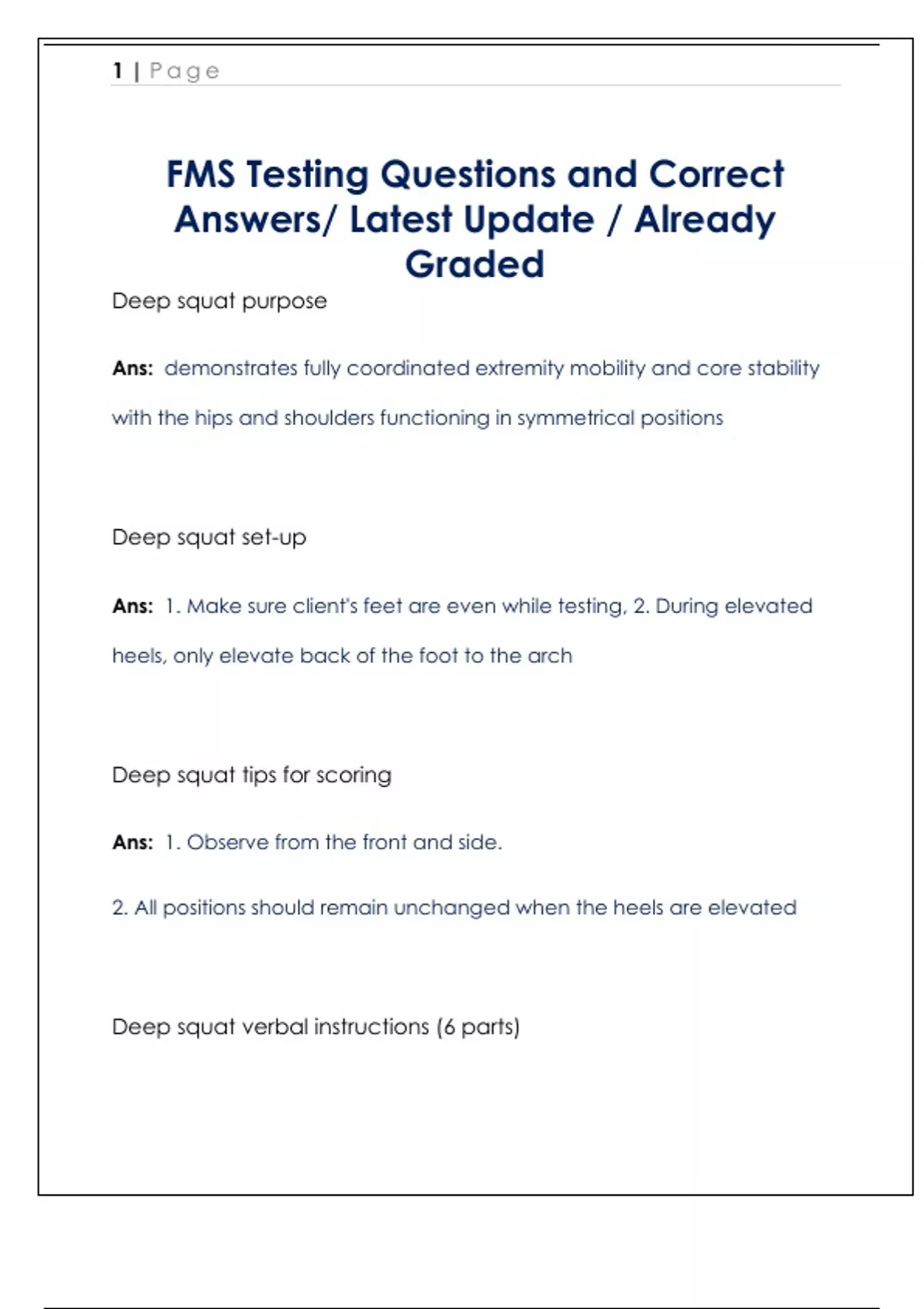 1 | Page

FMS Testing Questions and Correct Answers/ Latest Update / Already Graded

Deep squat purpose

Ans: demonstrates fully coordinated extremity mobility and core stability with the hips and shoulders functioning in symmetrical positions

Deep squat set-up

Ans: 1. Make sure client's feet are even while testing, 2. During elevated heels, only elevate back of the foot to the arch

Deep squat tips for scoring

Ans: 1. Observe from the front and side.

2. All positions should remain unchanged when the heels are elevated

Deep squat verbal instructions (6 parts)